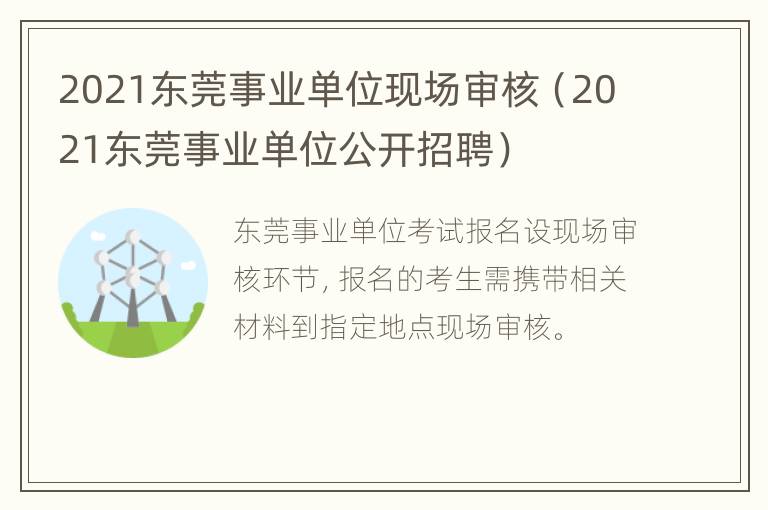 2021东莞事业单位现场审核（2021东莞事业单位公开招聘）

东莞事业单位考试报名设现场审核环节，报名的考生需携带相关材料到指定地点现场审核。